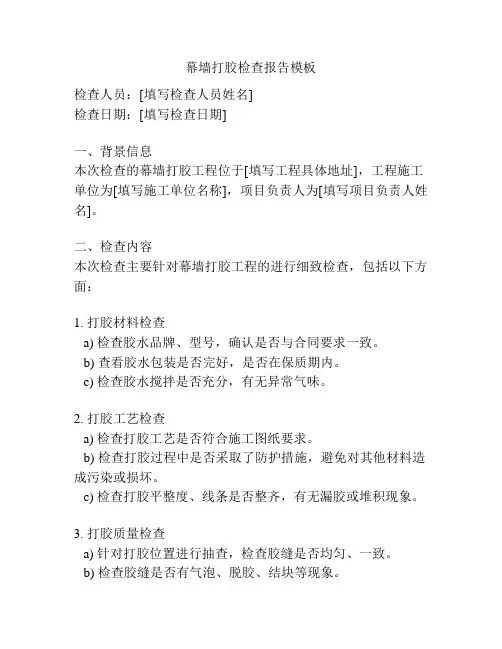 幕墙打胶检查报告模板

检查人员：[填写检查人员姓名]
检查日期：[填写检查日期]

一、背景信息
本次检查的幕墙打胶工程位于[填写工程具体地址]，工程施工单位为[填写施工单位名称]，项目负责人为[填写项目负责人姓名]。

二、检查内容
本次检查主要针对幕墙打胶工程的进行细致检查，包括以下方面：

1. 打胶材料检查
a) 检查胶水品牌、型号，确认是否与合同要求一致。
b) 查看胶水包装是否完好，是否在保质期内。
c) 检查胶水搅拌是否充分，有无异常气味。

2. 打胶工艺检查
a) 检查打胶工艺是否符合施工图纸要求。
b) 检查打胶过程中是否采取了防护措施，避免对其他材料造成污染或损坏。
c) 检查打胶平整度、线条是否整齐，有无漏胶或堆积现象。

3. 打胶质量检查
a) 针对打胶位置进行抽查，检查胶缝是否均匀、一致。
b) 检查胶缝是否有气泡、脱胶、结块等现象。